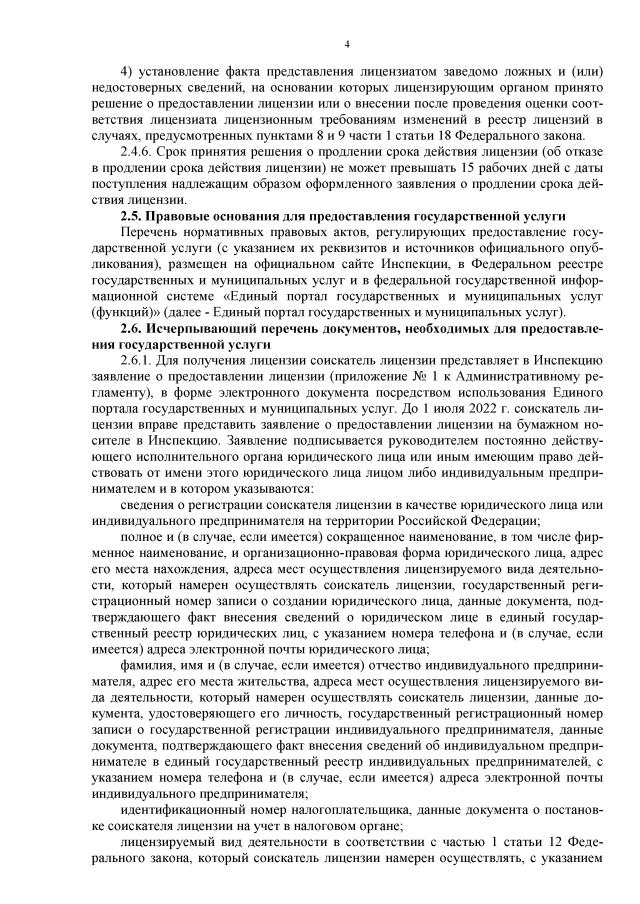 4

4) установление факта представления лицензиатом заведомо ложных и (или) недостоверных сведений, на основании которых лицензирующим органом принято решение о предоставлении лицензии или о внесении после проведения оценки соответствия лицензиата лицензионным требованиям изменений в реестр лицензий в случаях, предусмотренных пунктами 8 и 9 части 1 статьи 18 Федерального закона.

2.4.6. Срок принятия решения о продлении срока действия лицензии (об отказе в продлении срока действия лицензии) не может превышать 15 рабочих дней с даты поступления надлежащим образом оформленного заявления о продлении срока действия лицензии.

2.5. Правовые основания для предоставления государственной услуги

Перечень нормативных правовых актов, регулирующих предоставление государственной услуги (с указанием их реквизитов и источников официального опубликования), размещен на официальном сайте Инспекции, в Федеральном реестре государственных и муниципальных услуг и в федеральной государственной информационной системе «Единый портал государственных и муниципальных услуг (функций)» (далее - Единый портал государственных и муниципальных услуг).

2.6. Исчерпывающий перечень документов, необходимых для предоставления государственной услуги

2.6.1. Для получения лицензии соискатель лицензии представляет в Инспекцию заявление о предоставлении лицензии (приложение № 1 к Административному регламенту), в форме электронного документа посредством использования Единого портала государственных и муниципальных услуг. До 1 июля 2022 г. соискатель лицензии вправе представить заявление о предоставлении лицензии на бумажном носителе в Инспекцию. Заявление подписывается руководителем постоянно действующего исполнительного органа юридического лица или иным имеющим право действовать от имени этого юридического лица лицом либо индивидуальным предпринимателем и в котором указываются:

сведения о регистрации соискателя лицензии в качестве юридического лица или индивидуального предпринимателя на территории Российской Федерации;

полное и (в случае, если имеется) сокращенное наименование, в том числе фирменное наименование, и организационно-правовая форма юридического лица, адрес его места нахождения, адреса мест осуществления лицензируемого вида деятельности, который намерен осуществлять соискатель лицензии, государственный регистрационный номер записи о создании юридического лица, данные документа, подтверждающего факт внесения сведений о юридическом лице в единый государственный реестр юридических лиц, с указанием номера телефона и (в случае, если имеется) адреса электронной почты юридического лица;

фамилия, имя и (в случае, если имеется) отчество индивидуального предпринимателя, адрес его места жительства, адреса мест осуществления лицензируемого вида деятельности, который намерен осуществлять соискатель лицензии, данные документа, удостоверяющего его личность, государственный регистрационный номер записи о государственной регистрации индивидуального предпринимателя, данные документа, подтверждающего факт внесения сведений об индивидуальном предпринимателе в единый государственный реестр индивидуальных предпринимателей, с указанием номера телефона и (в случае, если имеется) адреса электронной почты индивидуального предпринимателя;

идентификационный номер налогоплательщика, данные документа о постановке соискателя лицензии на учет в налоговом органе;

лицензируемый вид деятельности в соответствии с частью 1 статьи 12 Федерального закона, который соискатель лицензии намерен осуществлять, с указанием